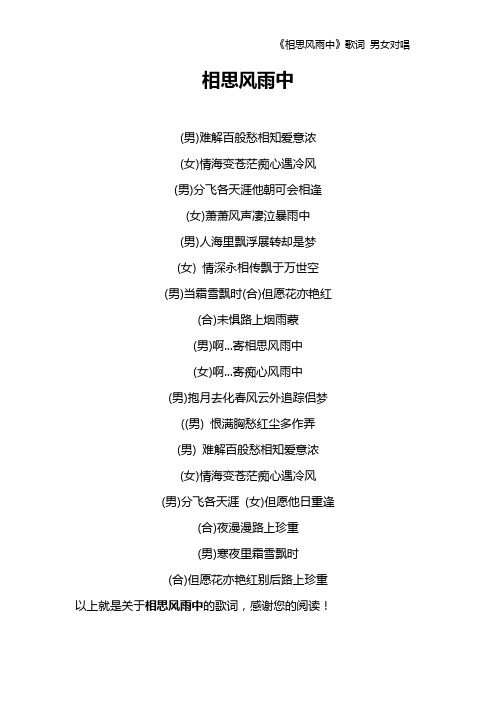 《相思风雨中》歌词 男女对唱

相思风雨中

(男)难解百般愁相知爱意浓

(女)情海变苍茫痴心遇冷风

(男)分飞各天涯他朝可会相逢

(女)萧萧风声凄泣暴雨中

(男)人海里飘浮展转却是梦

(女) 情深永相传飘于万世空

(男)当霜雪飘时(合)但愿花亦艳红

(合)未惧路上烟雨蒙

(男)啊...寄相思风雨中

(女)啊...寄痴心风雨中

(男)抱月去化春风云外追踪侣梦

((男) 恨满胸愁红尘多作弄

(男) 难解百般愁相知爱意浓

(女)情海变苍茫痴心遇冷风

(男)分飞各天涯 (女)但愿他日重逢

(合)夜漫漫路上珍重

(男)寒夜里霜雪飘时

(合)但愿花亦艳红别后路上珍重

以上就是关于相思风雨中的歌词，感谢您的阅读！